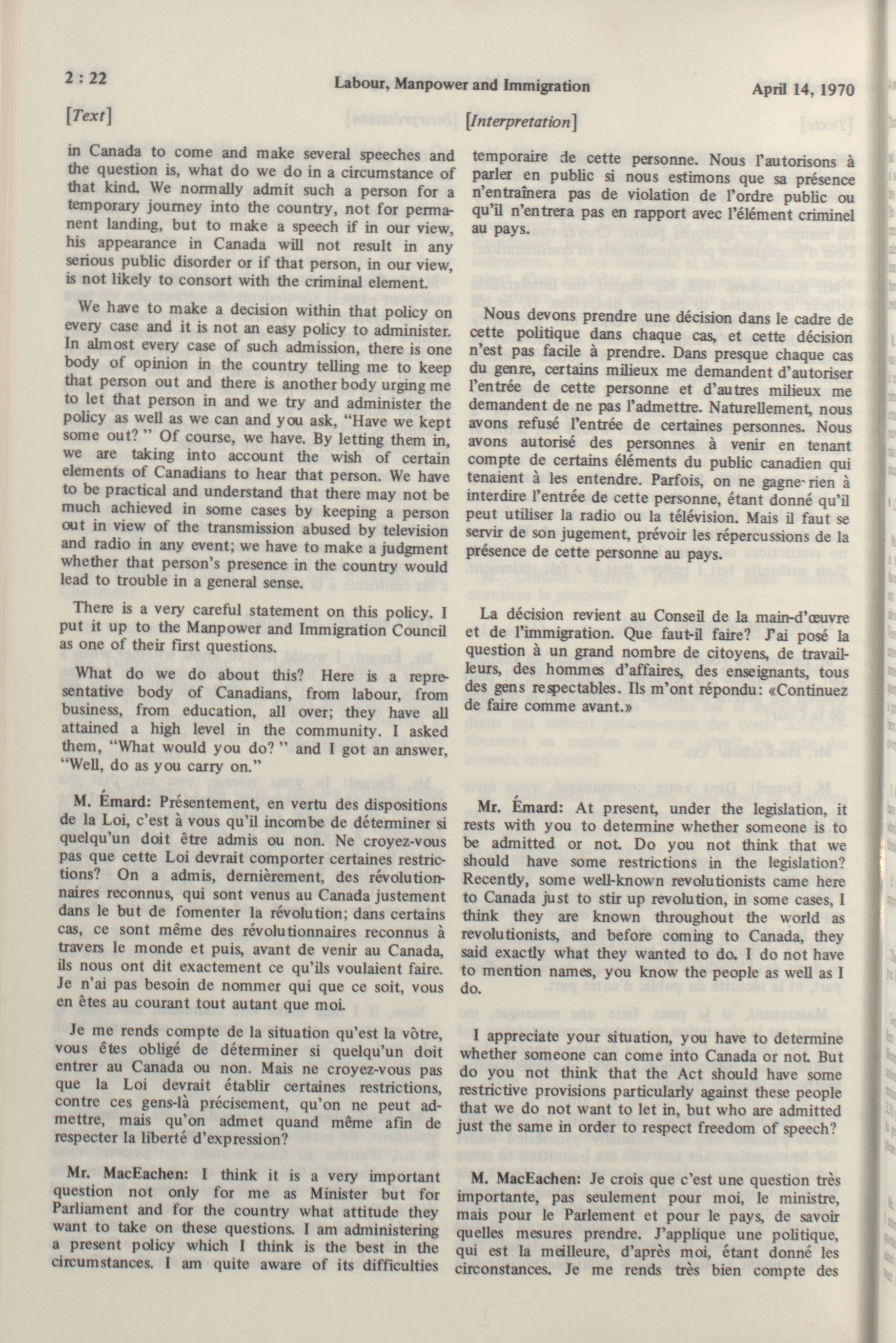 2 : 22

Labour, Manpower and Immigration

April 14, 1970

[Text]

in Canada to come and make several speeches and the question is, what do we do in a circumstance of that kind. We normally admit such a person for a temporary journey into the country, not for permanent landing, but to make a speech if in our view, his appearance in Canada will not result in any serious public disorder or if that person, in our view, is not likely to consort with the criminal element.

We have to make a decision within that policy on every case and it is not an easy policy to administer. In almost every case of such admission, there is one body of opinion in the country telling me to keep that person out and there is another body urging me to let that person in and we try and administer the policy as well as we can and you ask, "Have we kept some out?" Of course, we have. By letting them in, we are taking into account the wish of certain elements of Canadians to hear that person. We have to be practical and understand that there may not be much achieved in some cases by keeping a person out in view of the transmission abused by television and radio in any event; we have to make a judgment whether that person's presence in the country would lead to trouble in a general sense.

There is a very careful statement on this policy. I put it up to the Manpower and Immigration Council as one of their first questions.

What do we do about this? Here is a representative body of Canadians, from labour, from business, from education, all over; they have all attained a high level in the community. I asked them, "What would you do?" and I got an answer, "Well, do as you carry on."

M. Émard: Présentement, en vertu des dispositions de la Loi, c'est à vous qu'il incombe de déterminer si quelqu'un doit être admis ou non. Ne croyez-vous pas que cette Loi devrait comporter certaines restrictions? On a admis, dernièrement, des révolutionnaires reconnus, qui sont venus au Canada justement dans le but de fomenter la révolution; dans certains cas, ce sont même des révolutionnaires reconnus à travers le monde et puis, avant de venir au Canada, ils nous ont dit exactement ce qu'ils voulaient faire. Je n'ai pas besoin de nommer qui que ce soit, vous en êtes au courant tout autant que moi.

Je me rends compte de la situation qu'est la vôtre, vous êtes obligé de déterminer si quelqu'un doit entrer au Canada ou non. Mais ne croyez-vous pas que la Loi devrait établir certaines restrictions, contre ces gens-là précisement, qu'on ne peut admettre, mais qu'on admet quand même afin de respecter la liberté d'expression?

Mr. MacEachen: I think it is a very important question not only for me as Minister but for Parliament and for the country what attitude they want to take on these questions. I am administering a present policy which I think is the best in the circumstances. I am quite aware of its difficulties

[Interpretation]

temporaire de cette personne. Nous l'autorisons à parler en public si nous estimons que sa présence n'entraînera pas de violation de l'ordre public ou qu'il n'entrera pas en rapport avec l'élément criminel au pays.

Nous devons prendre une décision dans le cadre de cette politique dans chaque cas, et cette décision n'est pas facile à prendre. Dans presque chaque cas du genre, certains milieux me demandent d'autoriser l'entrée de cette personne et d'autres milieux me demandent de ne pas l'admettre. Naturellement, nous avons refusé l'entrée de certaines personnes. Nous avons autorisé des personnes à venir en tenant compte de certains éléments du public canadien qui tenaient à les entendre. Parfois, on ne gagne rien à interdire l'entrée de cette personne, étant donné qu'il peut utiliser la radio ou la télévision. Mais il faut se servir de son jugement, prévoir les répercussions de la présence de cette personne au pays.

La décision revient au Conseil de la main-d'œuvre et de l'immigration. Que faut-il faire? J'ai posé la question à un grand nombre de citoyens, de travailleurs, des hommes d'affaires, des enseignants, tous des gens respectables. Ils m'ont répondu: «Continuez de faire comme avant.»

Mr. Émard: At present, under the legislation, it rests with you to determine whether someone is to be admitted or not. Do you not think that we should have some restrictions in the legislation? Recently, some well-known revolutionists came here to Canada just to stir up revolution, in some cases, I think they are known throughout the world as revolutionists, and before coming to Canada, they said exactly what they wanted to do. I do not have to mention names, you know the people as well as I do.

I appreciate your situation, you have to determine whether someone can come into Canada or not. But do you not think that the Act should have some restrictive provisions particularly against these people that we do not want to let in, but who are admitted just the same in order to respect freedom of speech?

M. MacEachen: Je crois que c'est une question très importante, pas seulement pour moi, le ministre, mais pour le Parlement et pour le pays, de savoir quelles mesures prendre. J'applique une politique, qui est la meilleure, d'après moi, étant donné les circonstances. Je me rends très bien compte des